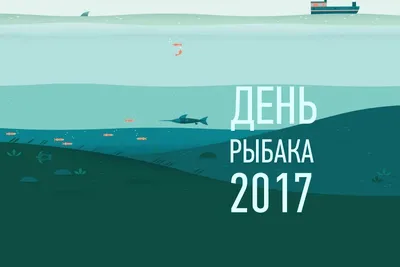 ДЕНЬ
РЫБАКА
2017